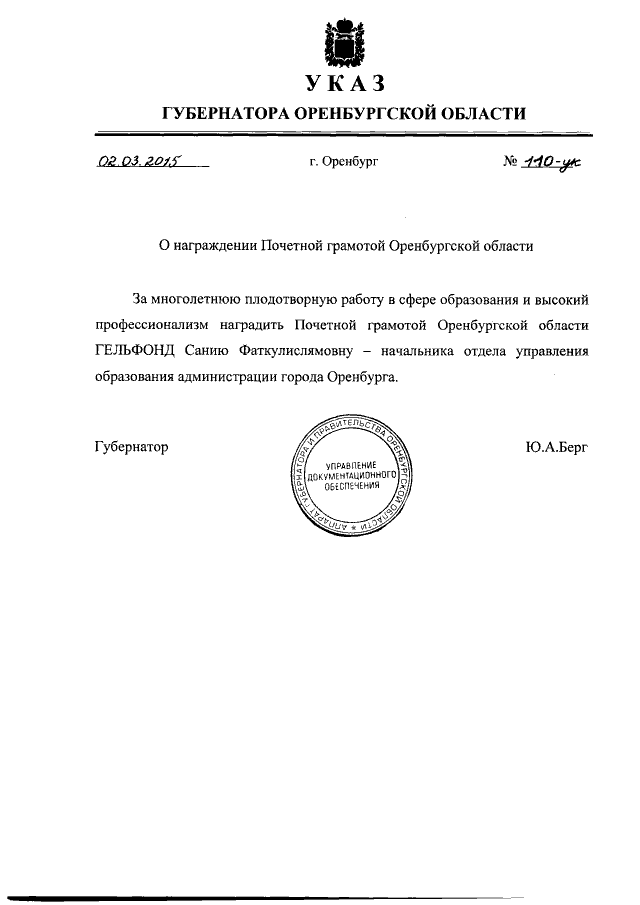 УКАЗ
ГУБЕРНАТОРА ОРЕНБУРГСКОЙ ОБЛАСТИ

02.03.2015 г. Оренбург № 110-ук

О награждении Почетной грамотой Оренбургской области

За многолетнюю плодотворную работу в сфере образования и высокий профессионализм наградить Почетной грамотой Оренбургской области ГЕЛЬФОНД Санию Фаткулислямовну – начальника отдела управления образования администрации города Оренбурга.

Губернатор

АППАРАТ ГУБЕРНАТОРА И ПРАВИТЕЛЬСТВА ОРЕНБУРГСКОЙ ОБЛАСТИ
УПРАВЛЕНИЕ ДОКУМЕНТАЦИОННОГО ОБЕСПЕЧЕНИЯ

Ю.А.Берг